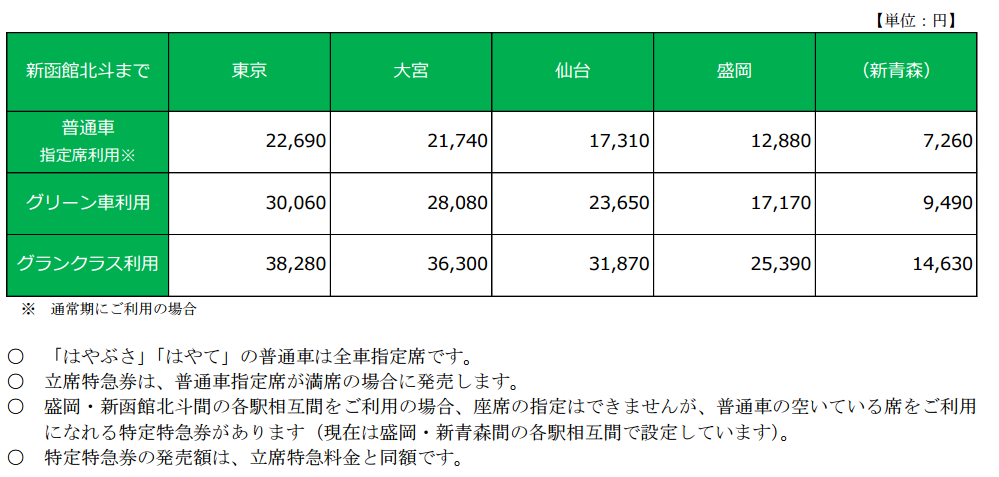 【単位：円】

| 新函館北斗まで | 東京 | 大宮 | 仙台 | 盛岡 | （新青森） |
|---|---|---|---|---|---|
| 普通車 指定席利用※ | 22,690 | 21,740 | 17,310 | 12,880 | 7,260 |
| グリーン車利用 | 30,060 | 28,080 | 23,650 | 17,170 | 9,490 |
| グランクラス利用 | 38,280 | 36,300 | 31,870 | 25,390 | 14,630 |

※　通常期にご利用の場合

○　「はやぶさ」「はやて」の普通車は全車指定席です。
○　立席特急券は、普通車指定席が満席の場合に発売します。
○　盛岡・新函館北斗間の各駅相互間をご利用の場合、座席の指定はできませんが、普通車の空いている席をご利用になれる特定特急券があります（現在は盛岡・新青森間の各駅相互間で設定しています）。
○　特定特急券の発売額は、立席特急料金と同額です。